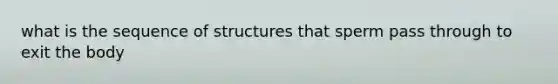 what is the sequence of structures that sperm pass through to exit the body